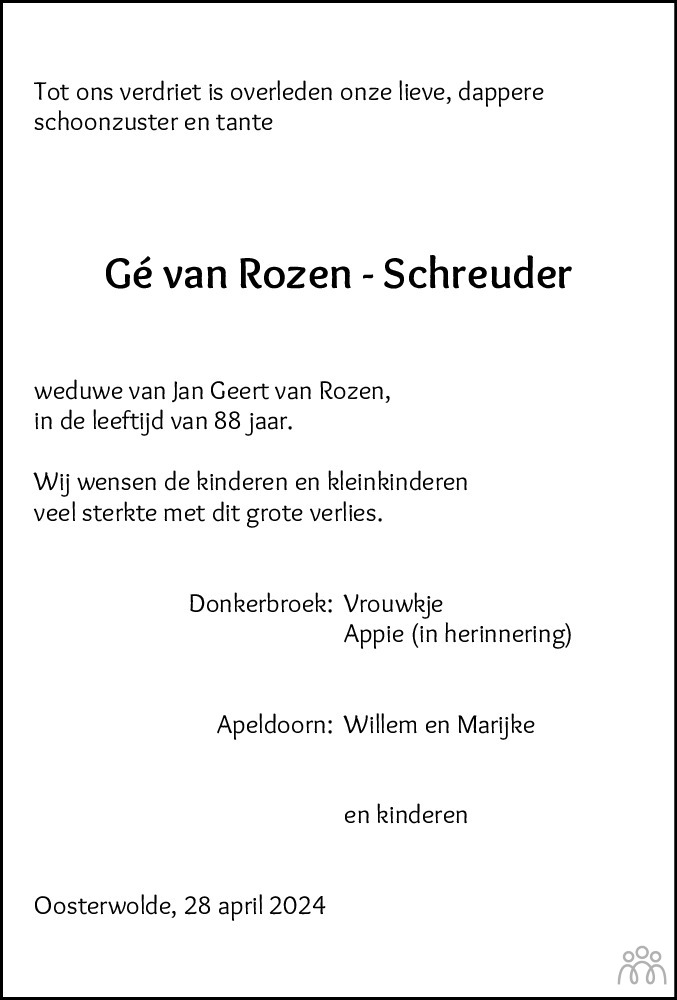 Tot ons verdriet is overleden onze lieve, dappere schoonzuster en tante

Gé van Rozen - Schreuder

weduwe van Jan Geert van Rozen,
in de leeftijd van 88 jaar.

Wij wensen de kinderen en kleinkinderen veel sterkte met dit grote verlies.

Donkerbroek: Vrouwkje
Appie (in herinnering)

Apeldoorn: Willem en Marijke

en kinderen

Oosterwolde, 28 april 2024